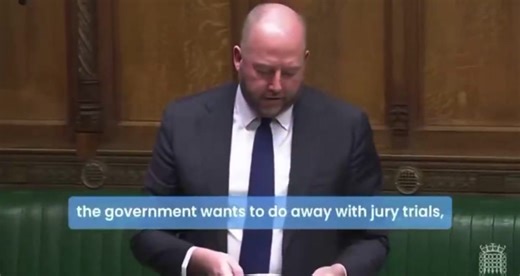 the government wants to do away with jury trials,